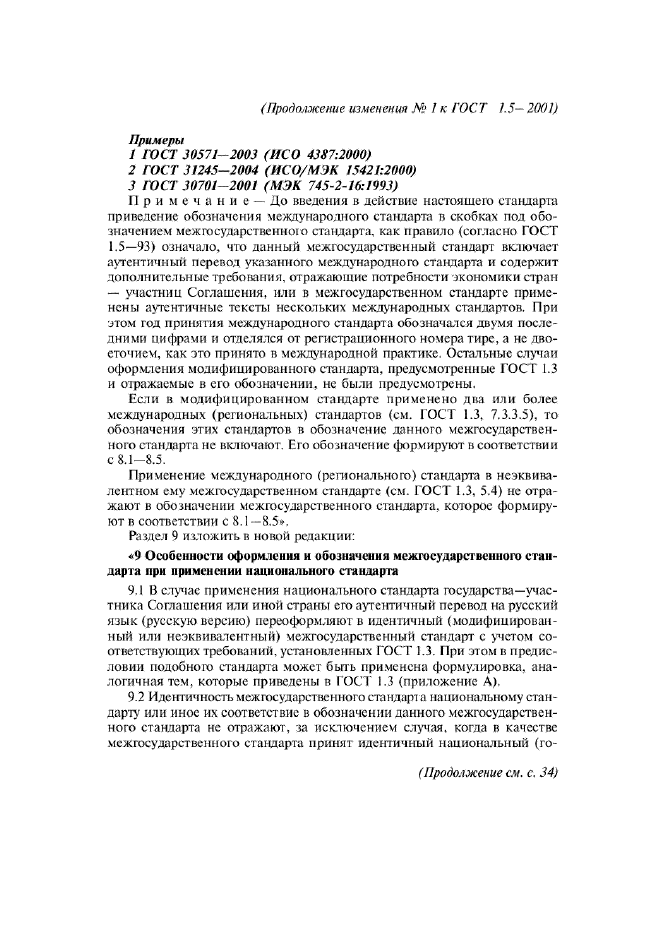 (Продолжение изменения № 1 к ГОСТ 1.5—2001)

Примеры
1 ГОСТ 30571—2003 (ИСО 4387:2000)
2 ГОСТ 31245—2004 (ИСО/МЭК 15421:2000)
3 ГОСТ 30701—2001 (МЭК 745-2-16:1993)

Примечание — До введения в действие настоящего стандарта приведение обозначения международного стандарта в скобках под обозначением межгосударственного стандарта, как правило (согласно ГОСТ 1.5—93) означало, что данный межгосударственный стандарт включает аутентичный перевод указанного международного стандарта и содержит дополнительные требования, отражающие потребности экономики стран — участниц Соглашения, или в межгосударственном стандарте применены аутентичные тексты нескольких международных стандартов. При этом год принятия международного стандарта обозначался двумя последними цифрами и отделялся от регистрационного номера тире, а не двоеточием, как это принято в международной практике. Остальные случаи оформления модифицированного стандарта, предусмотренные ГОСТ 1.3 и отражаемые в его обозначении, не были предусмотрены.

Если в модифицированном стандарте применено два или более международных (региональных) стандартов (см. ГОСТ 1.3, 7.3.3.5), то обозначения этих стандартов в обозначение данного межгосударственного стандарта не включают. Его обозначение формируют в соответствии с 8.1—8.5.

Применение международного (регионального) стандарта в неэквивалентном ему межгосударственном стандарте (см. ГОСТ 1.3, 5.4) не отражают в обозначении межгосударственного стандарта, которое формируют в соответствии с 8.1—8.5».

Раздел 9 изложить в новой редакции:

«9 Особенности оформления и обозначения межгосударственного стандарта при применении национального стандарта

9.1 В случае применения национального стандарта государства—участника Соглашения или иной страны его аутентичный перевод на русский язык (русскую версию) переоформляют в идентичный (модифицированный или неэквивалентный) межгосударственный стандарт с учетом соответствующих требований, установленных ГОСТ 1.3. При этом в предисловии подобного стандарта может быть применена формулировка, аналогичная тем, которые приведены в ГОСТ 1.3 (приложение А).

9.2 Идентичность межгосударственного стандарта национальному стандарту или иное их соответствие в обозначении данного межгосударственного стандарта не отражают, за исключением случая, когда в качестве межгосударственного стандарта принят идентичный национальный (го-

(Продолжение см. с. 34)